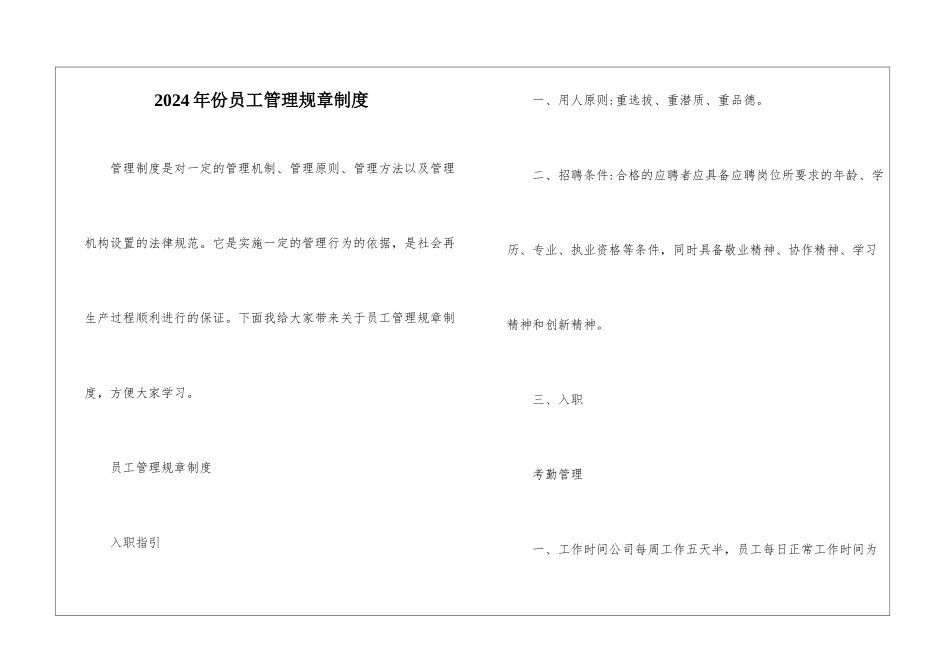 2024年份员工管理规章制度

管理制度是对一定的管理机制、管理原则、管理方法以及管理机构设置的法律规范。它是实施一定的管理行为的依据，是社会再生产过程顺利进行的保证。下面我给大家带来关于员工管理规章制度，方便大家学习。

员工管理规章制度

入职指引

一、用人原则:重选拔、重潜质、重品德。

二、招聘条件:合格的应聘者应具备应聘岗位所要求的年龄、学历、专业、执业资格等条件，同时具备敬业精神、协作精神、学习精神和创新精神。

三、入职

考勤管理

一、工作时间公司每周工作五天半，员工每日正常工作时间为